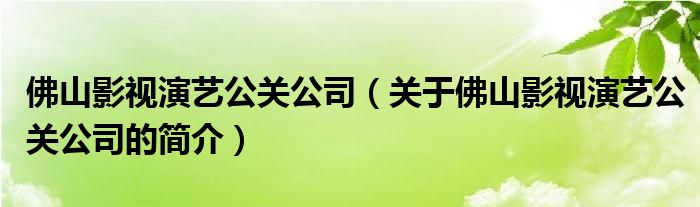 佛山影视演艺公关公司（关于佛山影视演艺公关公司的简介）